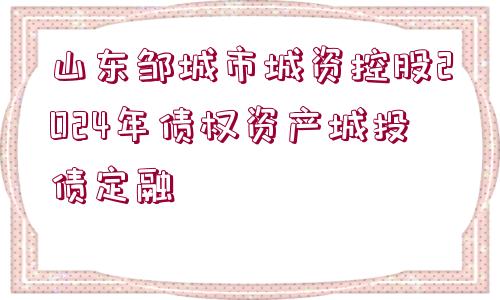 山东邹城市城资控股2024年债权资产城投债定融